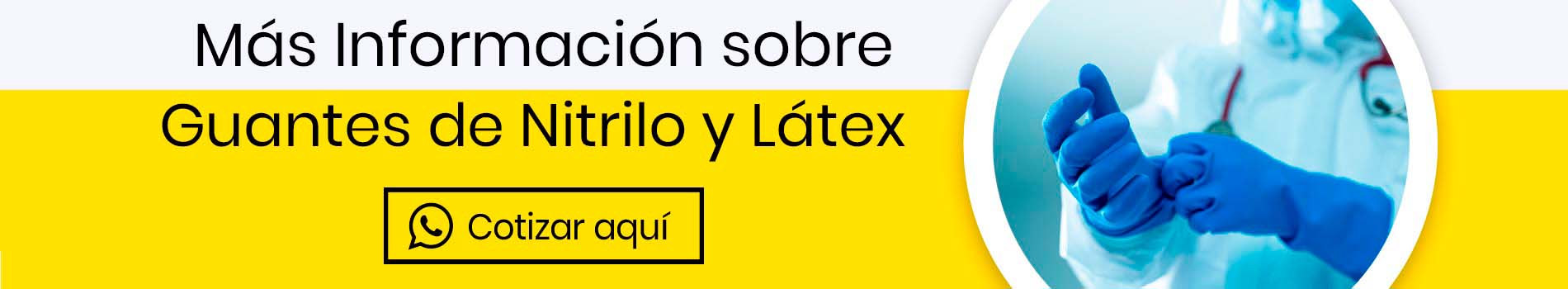 Más Información sobre
Guantes de Nitrilo y Látex

Cotizar aquí